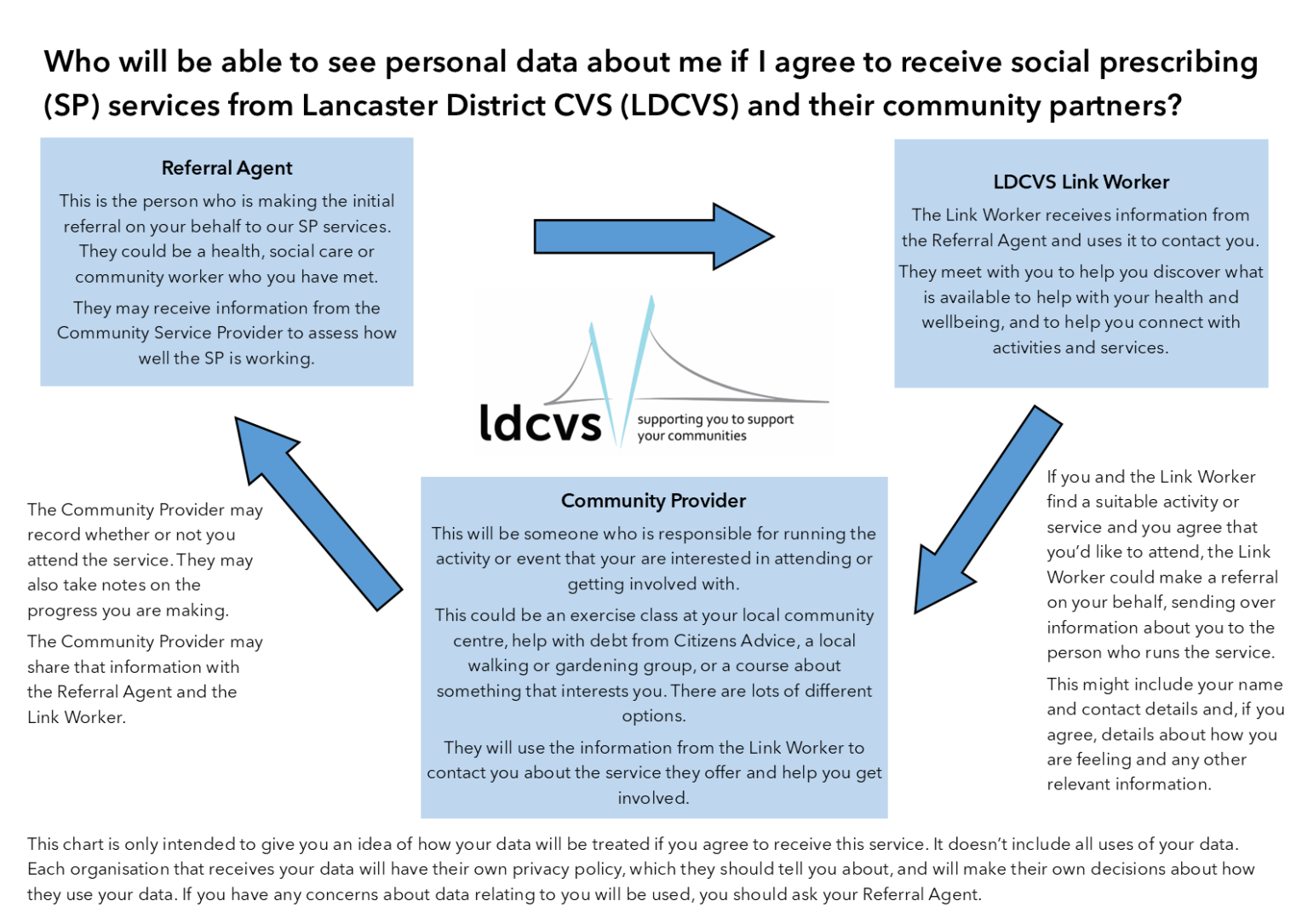 Who will be able to see personal data about me if I agree to receive social prescribing (SP) services from Lancaster District CVS (LDCVS) and their community partners?

Referral Agent

This is the person who is making the initial referral on your behalf to our SP services. They could be a health, social care or community worker who you have met.

They may receive information from the Community Service Provider to assess how well the SP is working.

LDCVS Link Worker

The Link Worker receives information from the Referral Agent and uses it to contact you.

They meet with you to help you discover what is available to help with your health and wellbeing, and to help you connect with activities and services.

ldcvs supporting you to support your communities

The Community Provider may record whether or not you attend the service. They may also take notes on the progress you are making.

The Community Provider may share that information with the Referral Agent and the Link Worker.

Community Provider

This will be someone who is responsible for running the activity or event that your are interested in attending or getting involved with.

This could be an exercise class at your local community centre, help with debt from Citizens Advice, a local walking or gardening group, or a course about something that interests you. There are lots of different options.

They will use the information from the Link Worker to contact you about the service they offer and help you get involved.

If you and the Link Worker find a suitable activity or service and you agree that you'd like to attend, the Link Worker could make a referral on your behalf, sending over information about you to the person who runs the service.

This might include your name and contact details and, if you agree, details about how you are feeling and any other relevant information.

This chart is only intended to give you an idea of how your data will be treated if you agree to receive this service. It doesn't include all uses of your data. Each organisation that receives your data will have their own privacy policy, which they should tell you about, and will make their own decisions about how they use your data. If you have any concerns about data relating to you will be used, you should ask your Referral Agent.